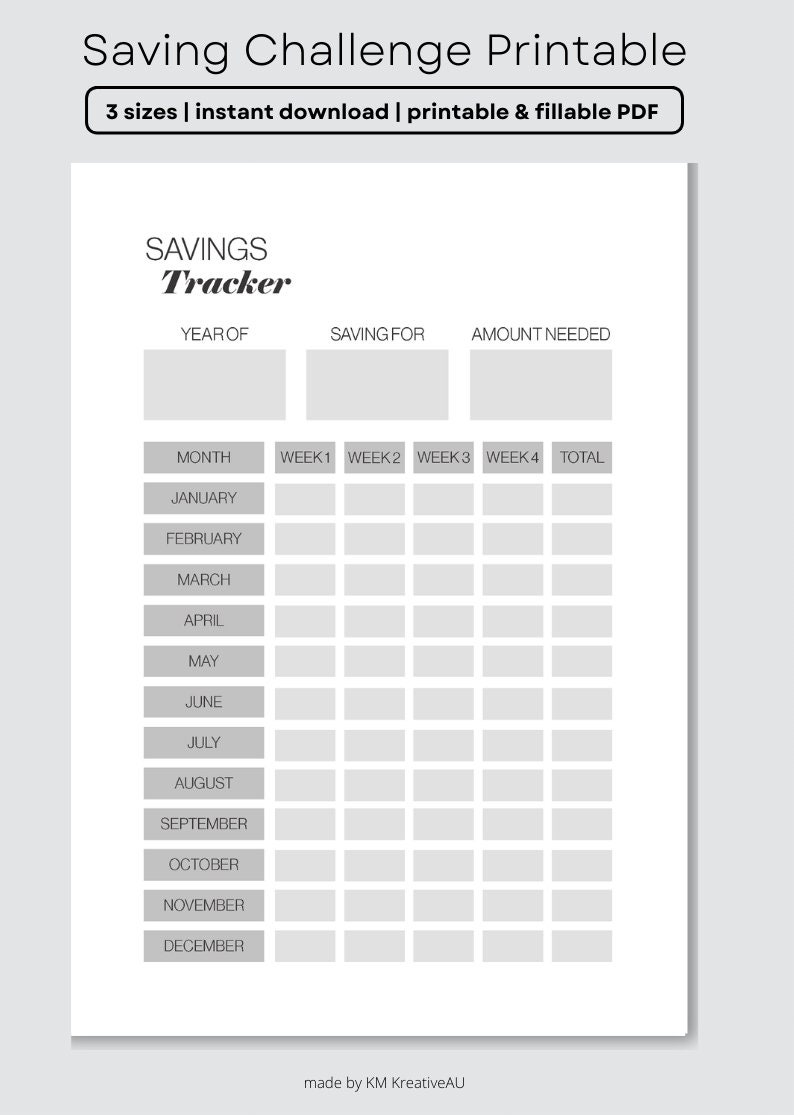 Saving Challenge Printable

3 sizes | instant download | printable & fillable PDF

SAVINGS
Tracker

YEAR OF

SAVING FOR

AMOUNT NEEDED

| MONTH | WEEK 1 | WEEK 2 | WEEK 3 | WEEK 4 | TOTAL |
|---|---|---|---|---|---|
| JANUARY | | | | | |
| FEBRUARY | | | | | |
| MARCH | | | | | |
| APRIL | | | | | |
| MAY | | | | | |
| JUNE | | | | | |
| JULY | | | | | |
| AUGUST | | | | | |
| SEPTEMBER | | | | | |
| OCTOBER | | | | | |
| NOVEMBER | | | | | |
| DECEMBER | | | | | |

made by KM KreativeAU